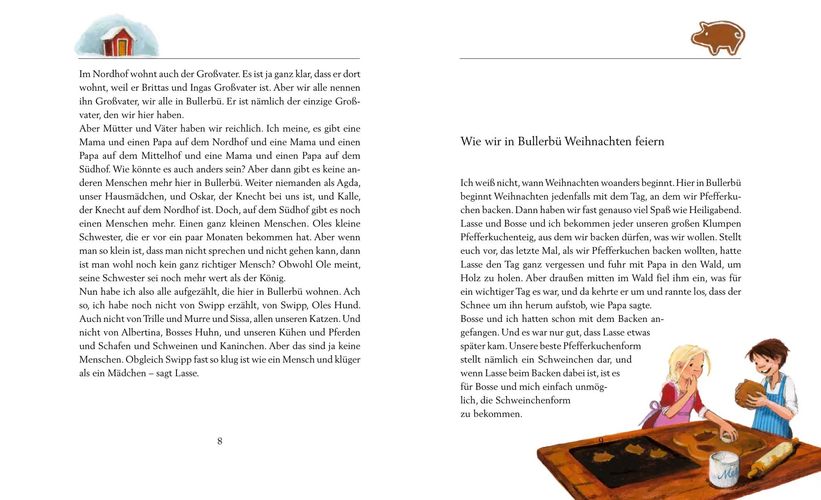 Im Nordhof wohnt auch der Großvater. Es ist ja ganz klar, dass er dort wohnt, weil er Brittas und Ingas Großvater ist. Aber wir alle nennen ihn Großvater, wir alle in Bullerbü. Er ist nämlich der einzige Großvater, den wir hier haben.

Aber Mütter und Väter haben wir reichlich. Ich meine, es gibt eine Mama und einen Papa auf dem Nordhof und eine Mama und einen Papa auf dem Mittelhof und eine Mama und einen Papa auf dem Südhof. Wie könnte es auch anders sein? Aber dann gibt es keine anderen Menschen mehr hier in Bullerbü. Weiter niemanden als Agda, unser Hausmädchen, und Oskar, der Knecht bei uns ist, und Kalle, der Knecht auf dem Nordhof ist. Doch, auf dem Südhof gibt es noch einen Menschen mehr. Einen ganz kleinen Menschen. Oles kleine Schwester, die er vor ein paar Monaten bekommen hat. Aber wenn man so klein ist, dass man nicht sprechen und nicht gehen kann, dann ist man wohl noch kein ganz richtiger Mensch? Obwohl Ole meint, seine Schwester sei noch mehr wert als der König.

Nun habe ich also alle aufgezählt, die hier in Bullerbü wohnen. Ach so, ich habe noch nicht von Swipp erzählt, von Swipp, Oles Hund. Auch nicht von Trille und Murre und Sissa, allen unseren Katzen. Und nicht von Albertina, Bosses Huhn, und unseren Kühen und Pferden und Schafen und Schweinen und Kaninchen. Aber das sind ja keine Menschen. Obgleich Swipp fast so klug ist wie ein Mensch und klüger als ein Mädchen – sagt Lasse.

8

Wie wir in Bullerbü Weihnachten feiern

Ich weiß nicht, wann Weihnachten woanders beginnt. Hier in Bullerbü beginnt Weihnachten jedenfalls mit dem Tag, an dem wir Pfefferkuchen backen. Dann haben wir fast genauso viel Spaß wie Heiligabend. Lasse und Bosse und ich bekommen jeder unseren großen Klumpen Pfefferkuchenteig, aus dem wir backen dürfen, was wir wollen. Stellt euch vor, das letzte Mal, als wir Pfefferkuchen backen wollten, hatte Lasse den Tag ganz vergessen und fuhr mit Papa in den Wald, um Holz zu holen. Aber draußen mitten im Wald fiel ihm ein, was für ein wichtiger Tag es war, und da kehrte er um und rannte los, dass der Schnee um ihn herum aufstob, wie Papa sagte.

Bosse und ich hatten schon mit dem Backen angefangen. Und es war nur gut, dass Lasse etwas später kam. Unsere beste Pfefferkuchenform stellt nämlich ein Schweinchen dar, und wenn Lasse beim Backen dabei ist, ist es für Bosse und mich einfach unmöglich, die Schweinchenform zu bekommen.